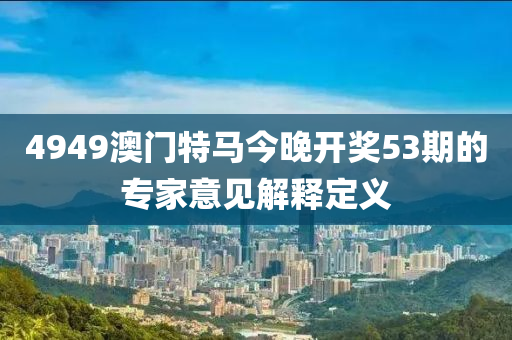 4949澳门特马今晚开奖53期的专家意见解释定义